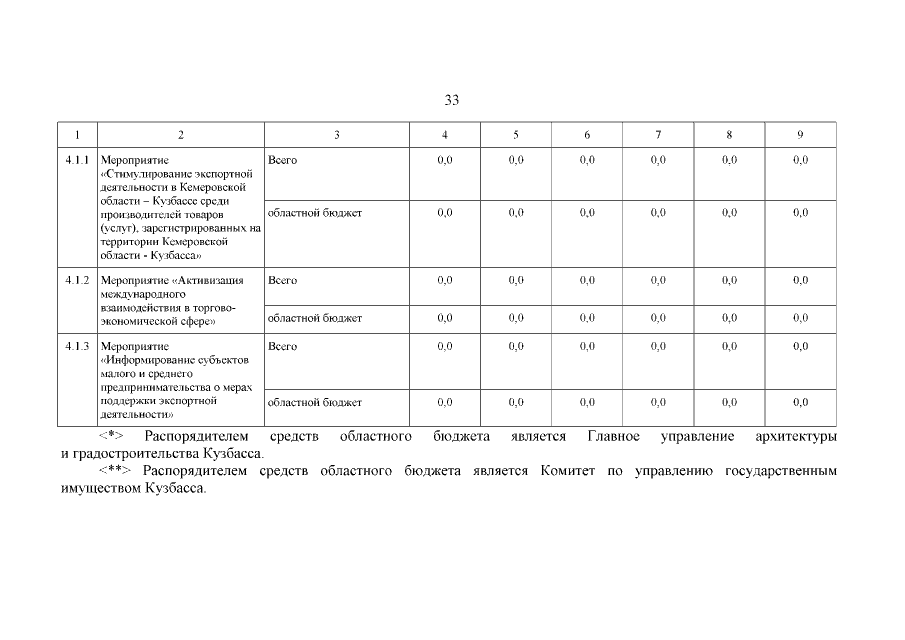 33

| 1 | 2 | 3 | 4 | 5 | 6 | 7 | 8 | 9 |
|---|---|---|---|---|---|---|---|---|
| 4.1.1 | Мероприятие «Стимулирование экспортной деятельности в Кемеровской области – Кузбассе среди производителей товаров (услуг), зарегистрированных на территории Кемеровской области - Кузбасса» | Всего | 0,0 | 0,0 | 0,0 | 0,0 | 0,0 | 0,0 |
| | | областной бюджет | 0,0 | 0,0 | 0,0 | 0,0 | 0,0 | 0,0 |
| 4.1.2 | Мероприятие «Активизация международного взаимодействия в торгово-экономической сфере» | Всего | 0,0 | 0,0 | 0,0 | 0,0 | 0,0 | 0,0 |
| | | областной бюджет | 0,0 | 0,0 | 0,0 | 0,0 | 0,0 | 0,0 |
| 4.1.3 | Мероприятие «Информирование субъектов малого и среднего предпринимательства о мерах поддержки экспортной деятельности» | Всего | 0,0 | 0,0 | 0,0 | 0,0 | 0,0 | 0,0 |
| | | областной бюджет | 0,0 | 0,0 | 0,0 | 0,0 | 0,0 | 0,0 |

<*> Распорядителем средств областного бюджета является Главное управление архитектуры и градостроительства Кузбасса.

<**> Распорядителем средств областного бюджета является Комитет по управлению государственным имуществом Кузбасса.